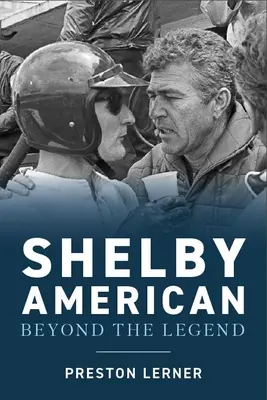 SHELBY AMERICAN
BEYOND THE LEGEND

PRESTON LERNER